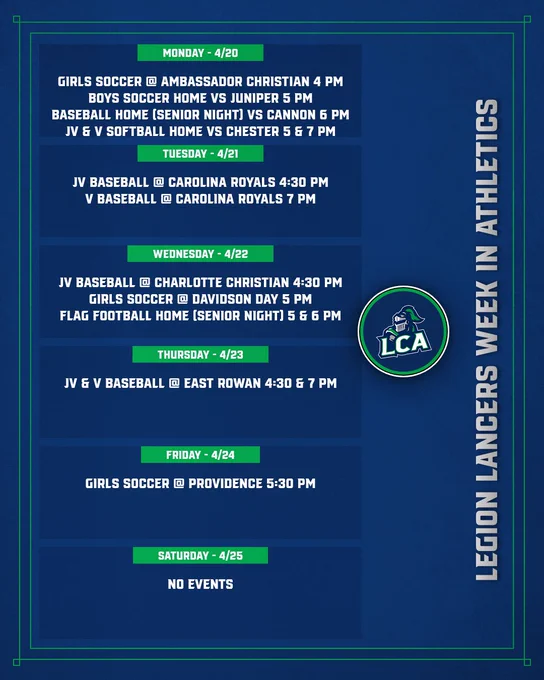 MONDAY - 4/20

GIRLS SOCCER @ AMBASSADOR CHRISTIAN 4 PM
BOYS SOCCER HOME VS JUNIPER 5 PM
BASEBALL HOME (SENIOR NIGHT) VS CANNON 6 PM
JV & V SOFTBALL HOME VS CHESTER 5 & 7 PM

TUESDAY - 4/21

JV BASEBALL @ CAROLINA ROYALS 4:30 PM
V BASEBALL @ CAROLINA ROYALS 7 PM

WEDNESDAY - 4/22

JV BASEBALL @ CHARLOTTE CHRISTIAN 4:30 PM
GIRLS SOCCER @ DAVIDSON DAY 5 PM
FLAG FOOTBALL HOME (SENIOR NIGHT) 5 & 6 PM

THURSDAY - 4/23

JV & V BASEBALL @ EAST ROWAN 4:30 & 7 PM

FRIDAY - 4/24

GIRLS SOCCER @ PROVIDENCE 5:30 PM

SATURDAY - 4/25

NO EVENTS

LCA

LEGION LANCERS WEEK IN ATHLETICS